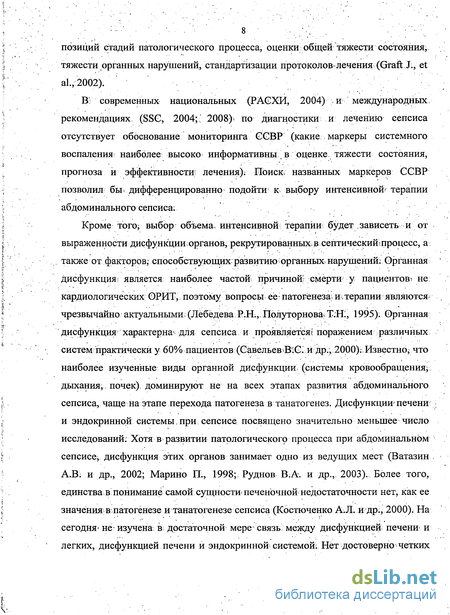 8

позиций стадий патологического процесса, оценки общей тяжести состояния, тяжести органных нарушений, стандартизации протоколов лечения (Graft J., et al., 2002).

В современных национальных (РАСХИ, 2004) и международных рекомендациях (SSC, 2004; 2008) по диагностики и лечению сепсиса отсутствует обоснование мониторинга ССВР (какие маркеры системного воспаления наиболее высоко информативны в оценке тяжести состояния, прогноза и эффективности лечения). Поиск названных маркеров ССВР позволил бы дифференцированно подойти к выбору интенсивной терапии абдоминального сепсиса.

Кроме того, выбор объема интенсивной терапии будет зависеть и от выраженности дисфункции органов, рекрутированных в септический процесс, а также от факторов, способствующих развитию органных нарушений. Органная дисфункция является наиболее частой причиной смерти у пациентов не кардиологических ОРИТ, поэтому вопросы ее патогенеза и терапии являются чрезвычайно актуальными (Лебедева Р.Н., Полуторнова Т.Н., 1995). Органная дисфункция характерна для сепсиса и проявляется поражением различных систем практически у 60% пациентов (Савельев В.С. и др., 2000). Известно, что наиболее изученные виды органной дисфункции (системы кровообращения, дыхания, почек) доминируют не на всех этапах развития абдоминального сепсиса, чаще на этапе перехода патогенеза в танатогенез. Дисфункции печени и эндокринной системы при сепсисе посвящено значительно меньшее число исследований. Хотя в развитии патологического процесса при абдоминальном сепсисе, дисфункция этих органов занимает одно из ведущих мест (Ватазин А.В. и др., 2002; Марино П., 1998; Руднов В.А. и др., 2003). Более того, единства в понимание самой сущности печеночной недостаточности нет, как ее значения в патогенезе и танатогенезе сепсиса (Костюченко А.Л. и др., 2000). На сегодня не изучена в достаточной мере связь между дисфункцией печени и легких, дисфункцией печени и эндокринной системой. Нет достоверно четких

dsLib.net
библиотека диссертаций